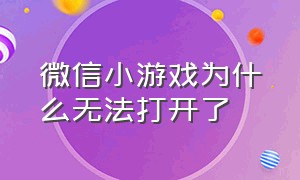 微信小游戏为什么无法打开了